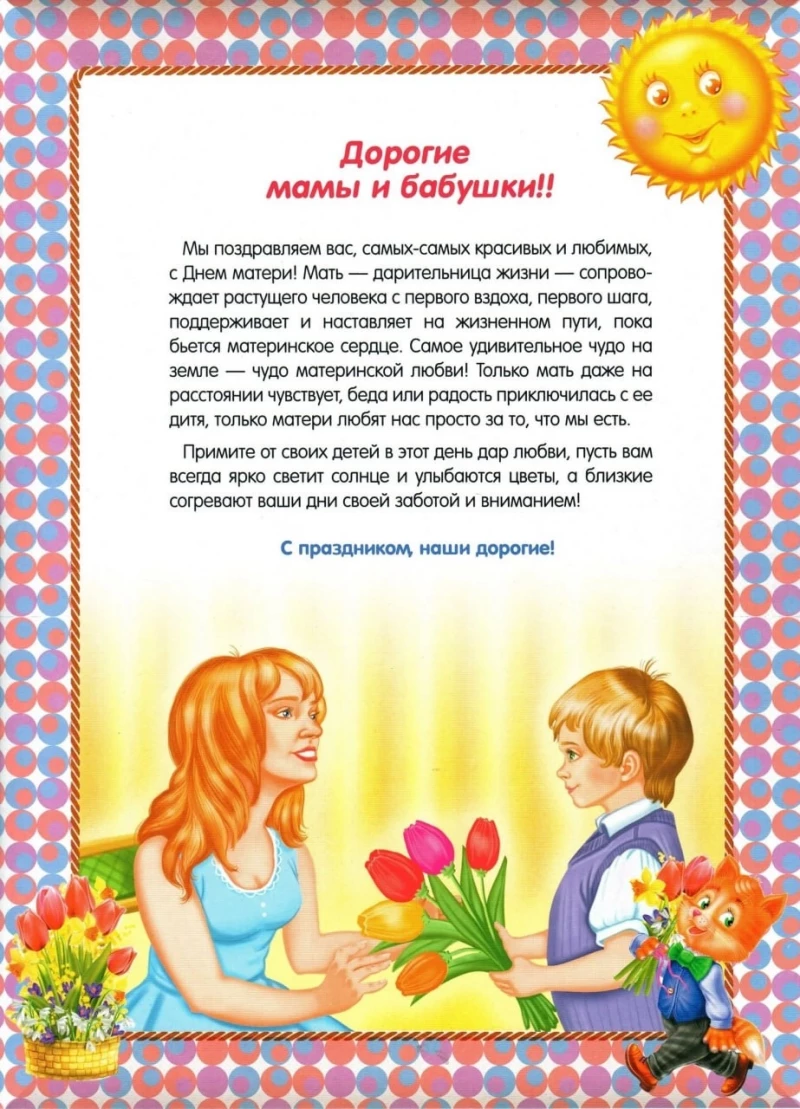 Дорогие мамы и бабушки!!

Мы поздравляем вас, самых-самых красивых и любимых, с Днем матери! Мать — дарительница жизни — сопровождает растущего человека с первого вздоха, первого шага, поддерживает и наставляет на жизненном пути, пока бьется материнское сердце. Самое удивительное чудо на земле — чудо материнской любви! Только мать даже на расстоянии чувствует, беда или радость приключилась с ее дитя, только матери любят нас просто за то, что мы есть.

Примите от своих детей в этот день дар любви, пусть вам всегда ярко светит солнце и улыбаются цветы, а близкие согревают ваши дни своей заботой и вниманием!

С праздником, наши дорогие!